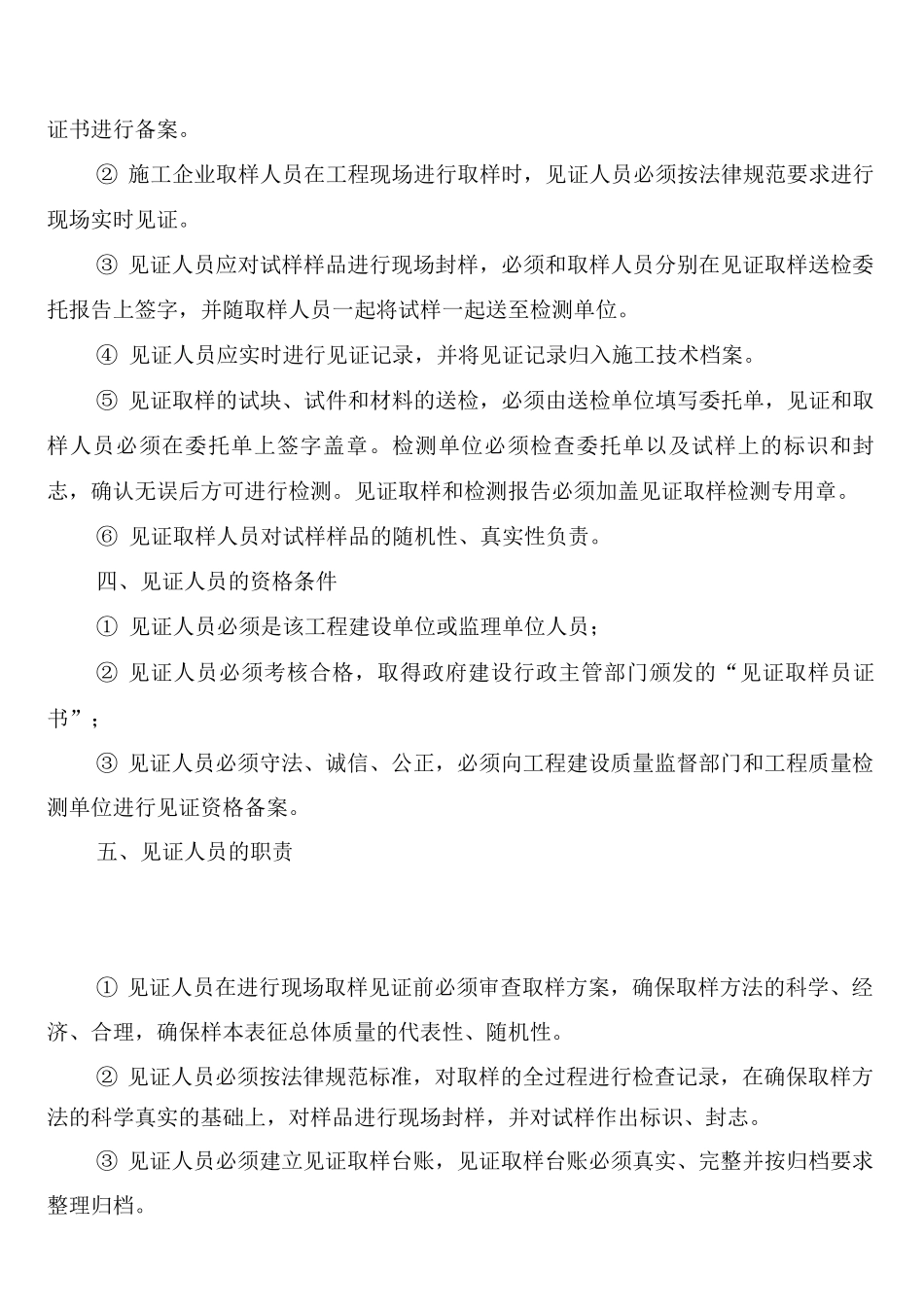 证书进行备案。

② 施工企业取样人员在工程现场进行取样时，见证人员必须按法律规范要求进行现场实时见证。

③ 见证人员应对试样样品进行现场封样，必须和取样人员分别在见证取样送检委托报告上签字，并随取样人员一起将试样一起送至检测单位。

④ 见证人员应实时进行见证记录，并将见证记录归入施工技术档案。

⑤ 见证取样的试块、试件和材料的送检，必须由送检单位填写委托单，见证和取样人员必须在委托单上签字盖章。检测单位必须检查委托单以及试样上的标识和封志，确认无误后方可进行检测。见证取样和检测报告必须加盖见证取样检测专用章。

⑥ 见证取样人员对试样样品的随机性、真实性负责。

四、见证人员的资格条件

① 见证人员必须是该工程建设单位或监理单位人员；

② 见证人员必须考核合格，取得政府建设行政主管部门颁发的“见证取样员证书”；

③ 见证人员必须守法、诚信、公正，必须向工程建设质量监督部门和工程质量检测单位进行见证资格备案。

五、见证人员的职责

① 见证人员在进行现场取样见证前必须审查取样方案，确保取样方法的科学、经济、合理，确保样本表征总体质量的代表性、随机性。

② 见证人员必须按法律规范标准，对取样的全过程进行检查记录，在确保取样方法的科学真实的基础上，对样品进行现场封样，并对试样作出标识、封志。

③ 见证人员必须建立见证取样台账，见证取样台账必须真实、完整并按归档要求整理归档。